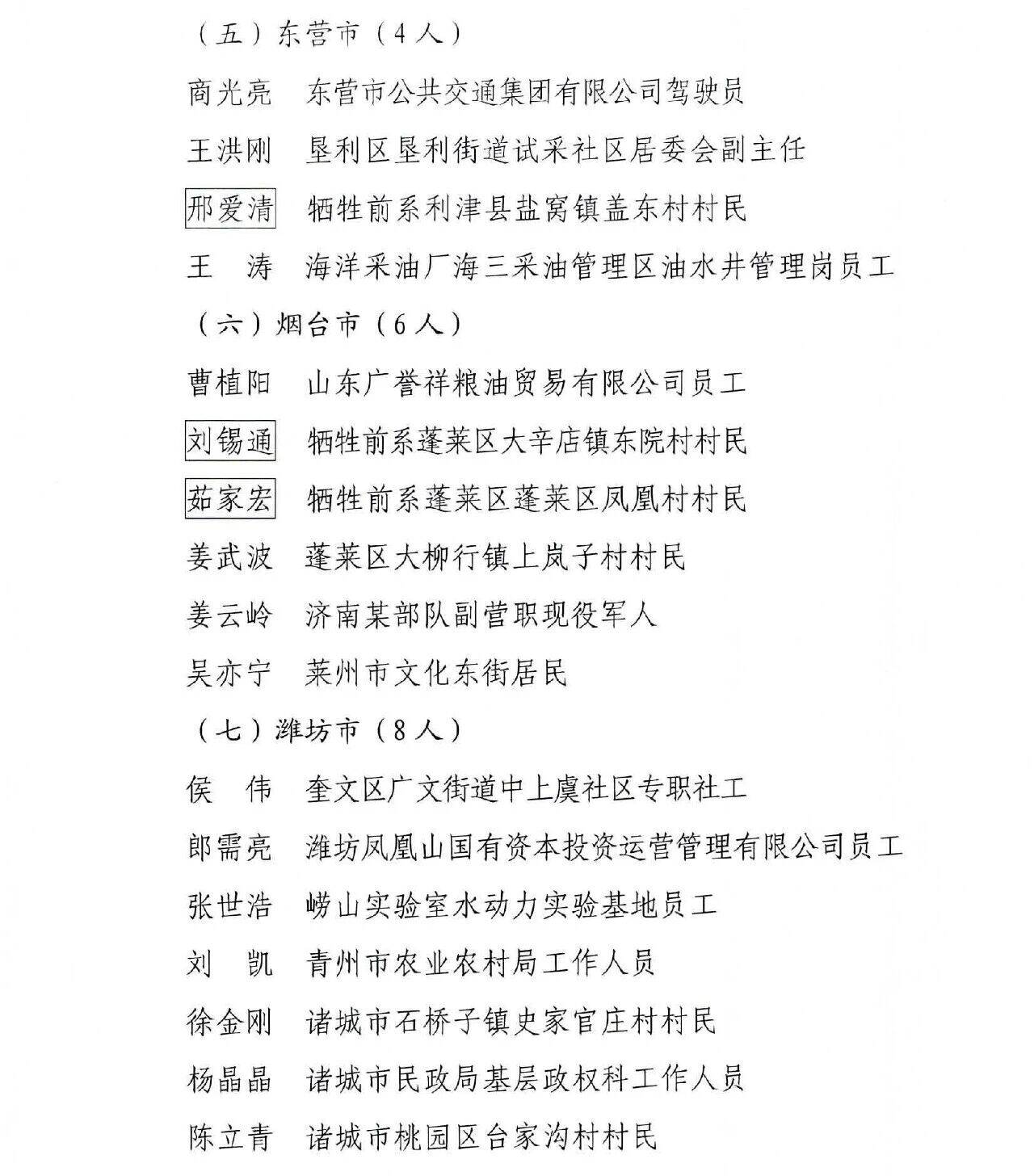 （五）东营市（4人）

商光亮　东营市公共交通集团有限公司驾驶员

王洪刚　垦利区垦利街道试采社区居委会副主任

邢爱清　牺牲前系利津县盐窝镇盖东村村民

王　涛　海洋采油厂海三采油管理区油水井管理岗员工

（六）烟台市（6人）

曹植阳　山东广誉祥粮油贸易有限公司员工

刘锡通　牺牲前系蓬莱区大辛店镇东院村村民

茹家宏　牺牲前系蓬莱区蓬莱区凤凰村村民

姜武波　蓬莱区大柳行镇上岚子村村民

姜云岭　济南某部队副营职现役军人

吴亦宁　莱州市文化东街居民

（七）潍坊市（8人）

侯　伟　奎文区广文街道中上虞社区专职社工

郎需亮　潍坊凤凰山国有资本投资运营管理有限公司员工

张世浩　崂山实验室水动力实验基地员工

刘　凯　青州市农业农村局工作人员

徐金刚　诸城市石桥子镇史家官庄村村民

杨晶晶　诸城市民政局基层政权科工作人员

陈立青　诸城市桃园区台家沟村村民